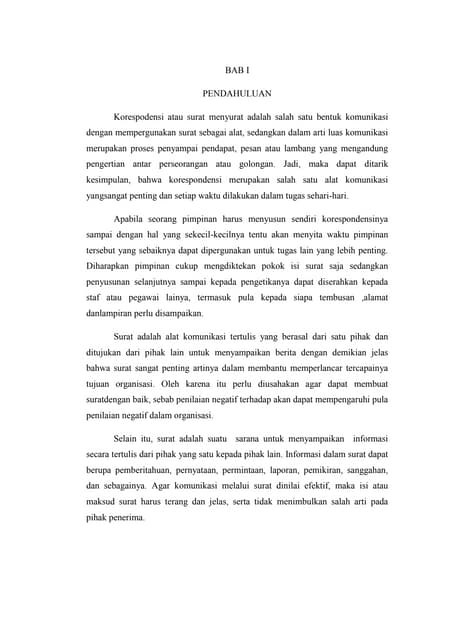 BAB I

PENDAHULUAN

Korespodensi atau surat menyurat adalah salah satu bentuk komunikasi dengan mempergunakan surat sebagai alat, sedangkan dalam arti luas komunikasi merupakan proses penyampai pendapat, pesan atau lambang yang mengandung pengertian antar perseorangan atau golongan. Jadi, maka dapat ditarik kesimpulan, bahwa korespondensi merupakan salah satu alat komunikasi yangsangat penting dan setiap waktu dilakukan dalam tugas sehari-hari.

Apabila seorang pimpinan harus menyusun sendiri korespondensinya sampai dengan hal yang sekecil-kecilnya tentu akan menyita waktu pimpinan tersebut yang sebaiknya dapat dipergunakan untuk tugas lain yang lebih penting. Diharapkan pimpinan cukup mengdiktekan pokok isi surat saja sedangkan penyusunan selanjutnya sampai kepada pengetikanya dapat diserahkan kepada staf atau pegawai lainya, termasuk pula kepada siapa tembusan ,alamat danlampiran perlu disampaikan.

Surat adalah alat komunikasi tertulis yang berasal dari satu pihak dan ditujukan dari pihak lain untuk menyampaikan berita dengan demikian jelas bahwa surat sangat penting artinya dalam membantu memperlancar tercapainya tujuan organisasi. Oleh karena itu perlu diusahakan agar dapat membuat suratdengan baik, sebab penilaian negatif terhadap akan dapat mempengaruhi pula penilaian negatif dalam organisasi.

Selain itu, surat adalah suatu sarana untuk menyampaikan informasi secara tertulis dari pihak yang satu kepada pihak lain. Informasi dalam surat dapat berupa pemberitahuan, pernyataan, permintaan, laporan, pemikiran, sanggahan, dan sebagainya. Agar komunikasi melalui surat dinilai efektif, maka isi atau maksud surat harus terang dan jelas, serta tidak menimbulkan salah arti pada pihak penerima.